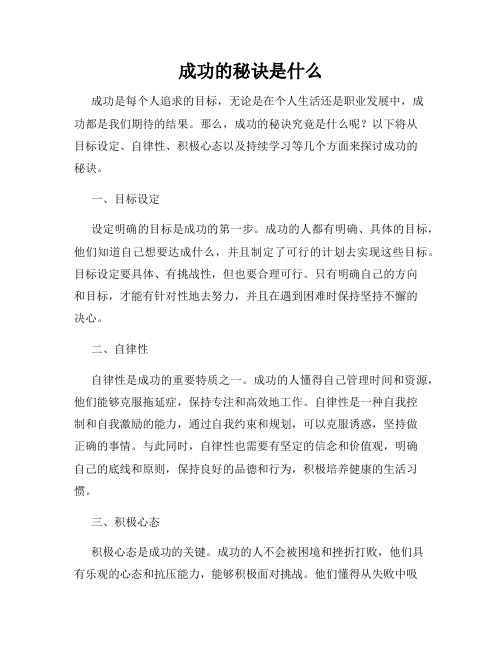 成功的秘诀是什么

成功是每个人追求的目标，无论是在个人生活还是职业发展中，成功都是我们期待的结果。那么，成功的秘诀究竟是什么呢？以下将从目标设定、自律性、积极心态以及持续学习等几个方面来探讨成功的秘诀。

一、目标设定

设定明确的目标是成功的第一步。成功的人都有明确、具体的目标，他们知道自己想要达成什么，并且制定了可行的计划去实现这些目标。目标设定要具体、有挑战性，但也要合理可行。只有明确自己的方向和目标，才能有针对性地去努力，并且在遇到困难时保持坚持不懈的决心。

二、自律性

自律性是成功的重要特质之一。成功的人懂得自己管理时间和资源，他们能够克服拖延症，保持专注和高效地工作。自律性是一种自我控制和自我激励的能力，通过自我约束和规划，可以克服诱惑，坚持做正确的事情。与此同时，自律性也需要有坚定的信念和价值观，明确自己的底线和原则，保持良好的品德和行为，积极培养健康的生活习惯。

三、积极心态

积极心态是成功的关键。成功的人不会被困境和挫折打败，他们具有乐观的心态和抗压能力，能够积极面对挑战。他们懂得从失败中吸